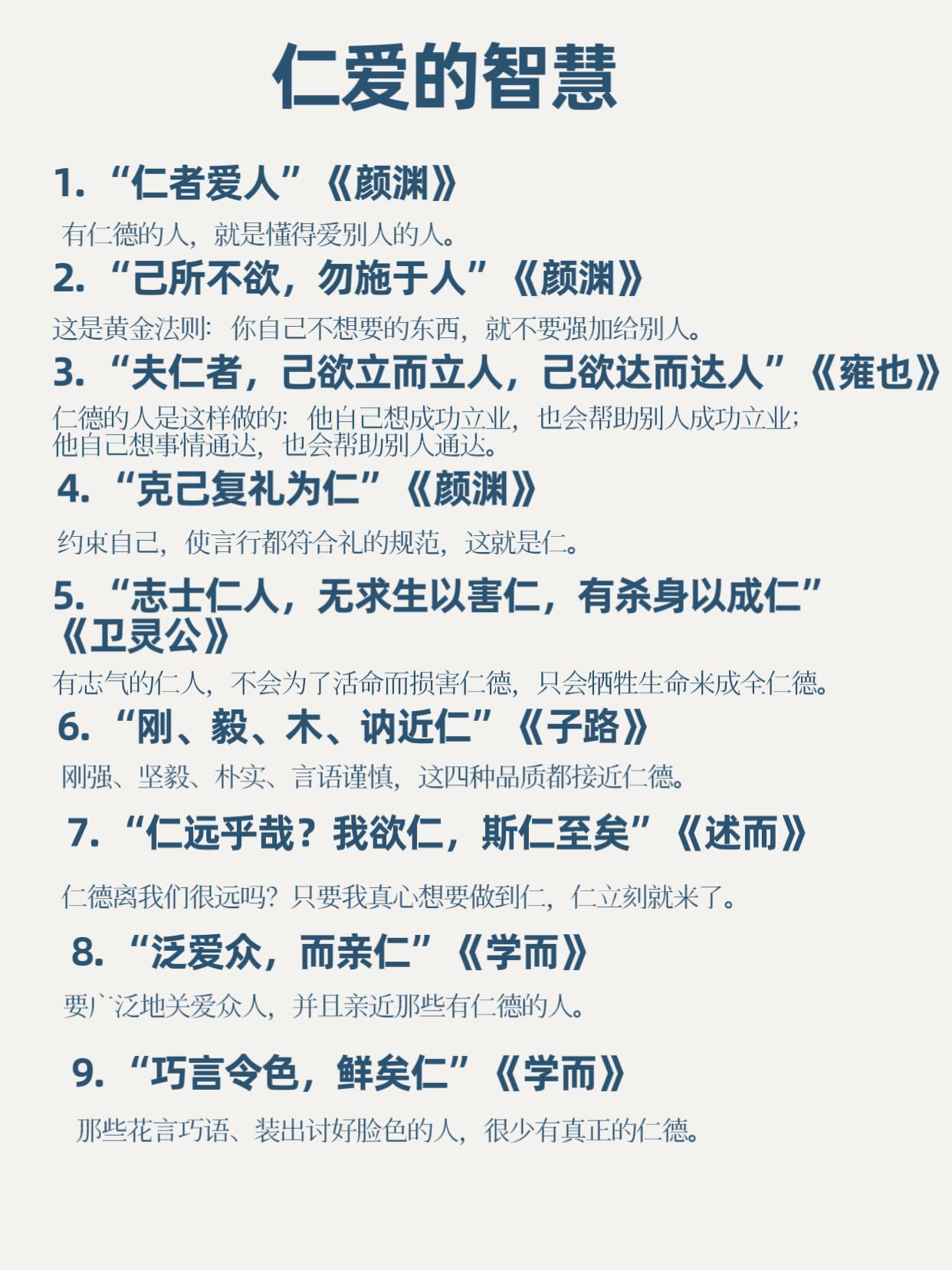 仁爱的智慧

1. “仁者爱人”《颜渊》

有仁德的人，就是懂得爱别人的人。

2. “己所不欲，勿施于人”《颜渊》

这是黄金法则：你自己不想要的东西，就不要强加给别人。

3. “夫仁者，己欲立而立人，己欲达而达人”《雍也》

仁德的人是这样做的：他自己想成功立业，也会帮助别人成功立业；他自己想事情通达，也会帮助别人通达。

4. “克己复礼为仁”《颜渊》

约束自己，使言行都符合礼的规范，这就是仁。

5. “志士仁人，无求生以害仁，有杀身以成仁”《卫灵公》

有志气的仁人，不会为了活命而损害仁德，只会牺牲生命来成全仁德。

6. “刚、毅、木、讷近仁”《子路》

刚强、坚毅、朴实、言语谨慎，这四种品质都接近仁德。

7. “仁远乎哉？我欲仁，斯仁至矣”《述而》

仁德离我们很远吗？只要我真心想要做到仁，仁立刻就来了。

8. “泛爱众，而亲仁”《学而》

要广泛地关爱众人，并且亲近那些有仁德的人。

9. “巧言令色，鲜矣仁”《学而》

那些花言巧语、装出讨好脸色的人，很少有真正的仁德。